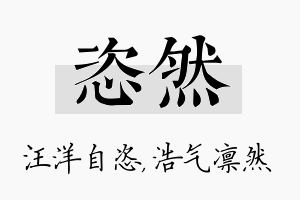 恣然

汪洋自恣,浩气凛然